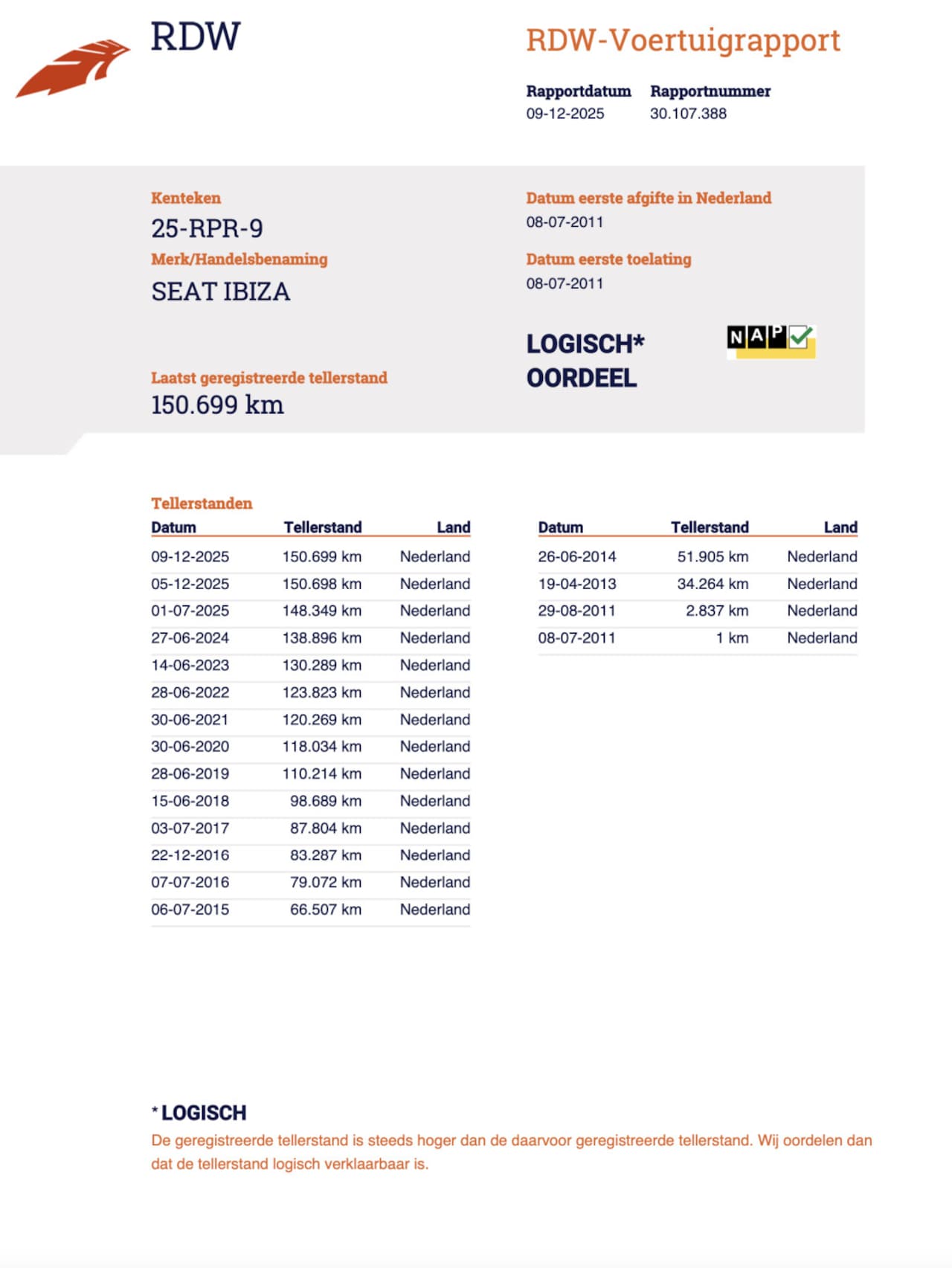 RDW

RDW-Voertuigrapport

Rapportdatum
09-12-2025

Rapportnummer
30.107.388

Kenteken
25-RPR-9

Merk/Handelsbenaming
SEAT IBIZA

Laatst geregistreerde tellerstand
150.699 km

Datum eerste afgifte in Nederland
08-07-2011

Datum eerste toelating
08-07-2011

LOGISCH*
OORDEEL

NAP

Tellerstanden

| Datum | Tellerstand | Land |
|---|---|---|
| 09-12-2025 | 150.699 km | Nederland |
| 05-12-2025 | 150.698 km | Nederland |
| 01-07-2025 | 148.349 km | Nederland |
| 27-06-2024 | 138.896 km | Nederland |
| 14-06-2023 | 130.289 km | Nederland |
| 28-06-2022 | 123.823 km | Nederland |
| 30-06-2021 | 120.269 km | Nederland |
| 30-06-2020 | 118.034 km | Nederland |
| 28-06-2019 | 110.214 km | Nederland |
| 15-06-2018 | 98.689 km | Nederland |
| 03-07-2017 | 87.804 km | Nederland |
| 22-12-2016 | 83.287 km | Nederland |
| 07-07-2016 | 79.072 km | Nederland |
| 06-07-2015 | 66.507 km | Nederland |

| Datum | Tellerstand | Land |
|---|---|---|
| 26-06-2014 | 51.905 km | Nederland |
| 19-04-2013 | 34.264 km | Nederland |
| 29-08-2011 | 2.837 km | Nederland |
| 08-07-2011 | 1 km | Nederland |

* LOGISCH
De geregistreerde tellerstand is steeds hoger dan de daarvoor geregistreerde tellerstand. Wij oordelen dan dat de tellerstand logisch verklaarbaar is.